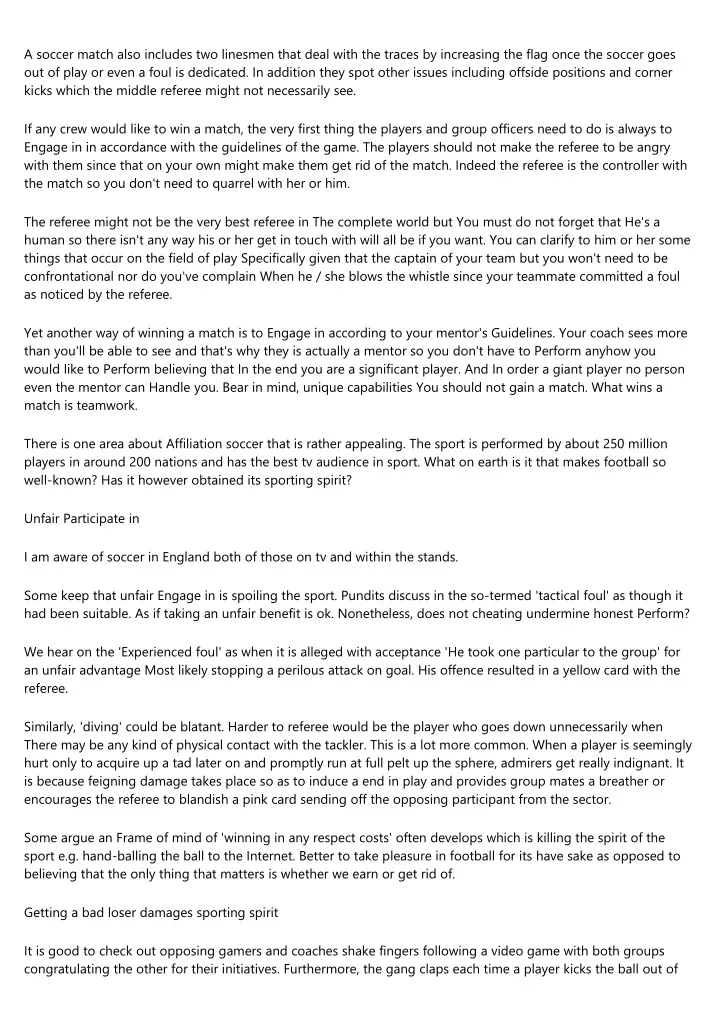 A soccer match also includes two linesmen that deal with the traces by increasing the flag once the soccer goes out of play or even a foul is dedicated. In addition they spot other issues including offside positions and corner kicks which the middle referee might not necessarily see.

If any crew would like to win a match, the very first thing the players and group officers need to do is always to Engage in in accordance with the guidelines of the game. The players should not make the referee to be angry with them since that on your own might make them get rid of the match. Indeed the referee is the controller with the match so you don't need to quarrel with her or him.

The referee might not be the very best referee in The complete world but You must do not forget that He's a human so there isn't any way his or her get in touch with will all be if you want. You can clarify to him or her some things that occur on the field of play Specifically given that the captain of your team but you won't need to be confrontational nor do you've complain When he / she blows the whistle since your teammate committed a foul as noticed by the referee.

Yet another way of winning a match is to Engage in according to your mentor's Guidelines. Your coach sees more than you'll be able to see and that's why they is actually a mentor so you don't have to Perform anyhow you would like to Perform believing that In the end you are a significant player. And In order a giant player no person even the mentor can Handle you. Bear in mind, unique capabilities You should not gain a match. What wins a match is teamwork.

There is one area about Affiliation soccer that is rather appealing. The sport is performed by about 250 million players in around 200 nations and has the best tv audience in sport. What on earth is it that makes football so well-known? Has it however obtained its sporting spirit?

Unfair Participate in

I am aware of soccer in England both of those on tv and within the stands.

Some keep that unfair Engage in is spoiling the sport. Pundits discuss in the so-termed 'tactical foul' as though it had been suitable. As if taking an unfair benefit is ok. Nonetheless, does not cheating undermine honest Perform?

We hear on the 'Experienced foul' as when it is alleged with acceptance 'He took one particular to the group' for an unfair advantage Most likely stopping a perilous attack on goal. His offence resulted in a yellow card with the referee.

Similarly, 'diving' could be blatant. Harder to referee would be the player who goes down unnecessarily when There may be any kind of physical contact with the tackler. This is a lot more common. When a player is seemingly hurt only to acquire up a tad later on and promptly run at full pelt up the sphere, admirers get really indignant. It is because feigning damage takes place so as to induce a end in play and provides group mates a breather or encourages the referee to blandish a pink card sending off the opposing participant from the sector.

Some argue an Frame of mind of 'winning in any respect costs' often develops which is killing the spirit of the sport e.g. hand-balling the ball to the Internet. Better to take pleasure in football for its have sake as opposed to believing that the only thing that matters is whether we earn or get rid of.

Getting a bad loser damages sporting spirit

It is good to check out opposing gamers and coaches shake fingers following a video game with both groups congratulating the other for their initiatives. Furthermore, the gang claps each time a player kicks the ball out of